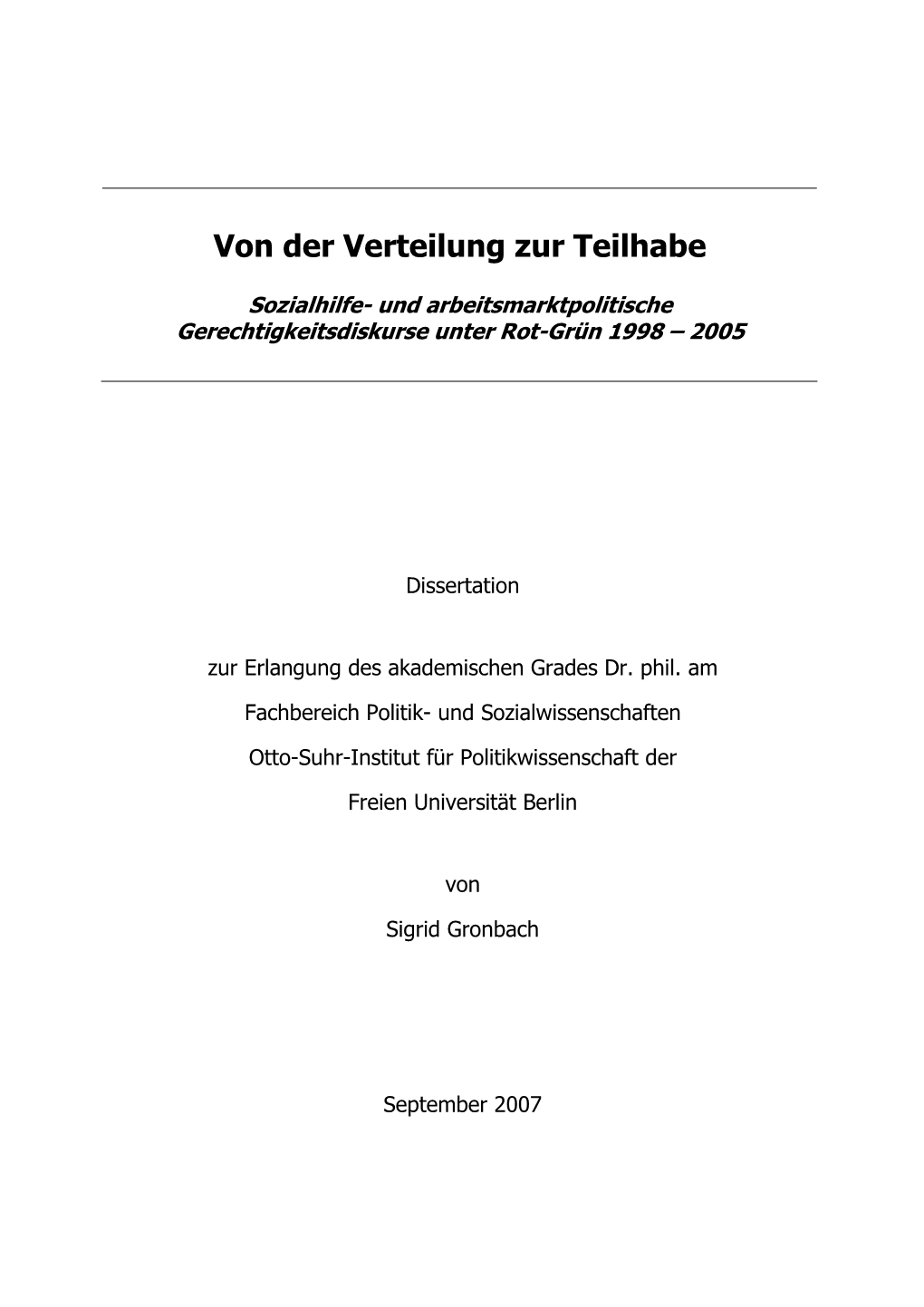 Von der Verteilung zur Teilhabe

Sozialhilfe- und arbeitsmarktpolitische Gerechtigkeitsdiskurse unter Rot-Grün 1998 – 2005

Dissertation

zur Erlangung des akademischen Grades Dr. phil. am

Fachbereich Politik- und Sozialwissenschaften

Otto-Suhr-Institut für Politikwissenschaft der

Freien Universität Berlin

von

Sigrid Gronbach

September 2007